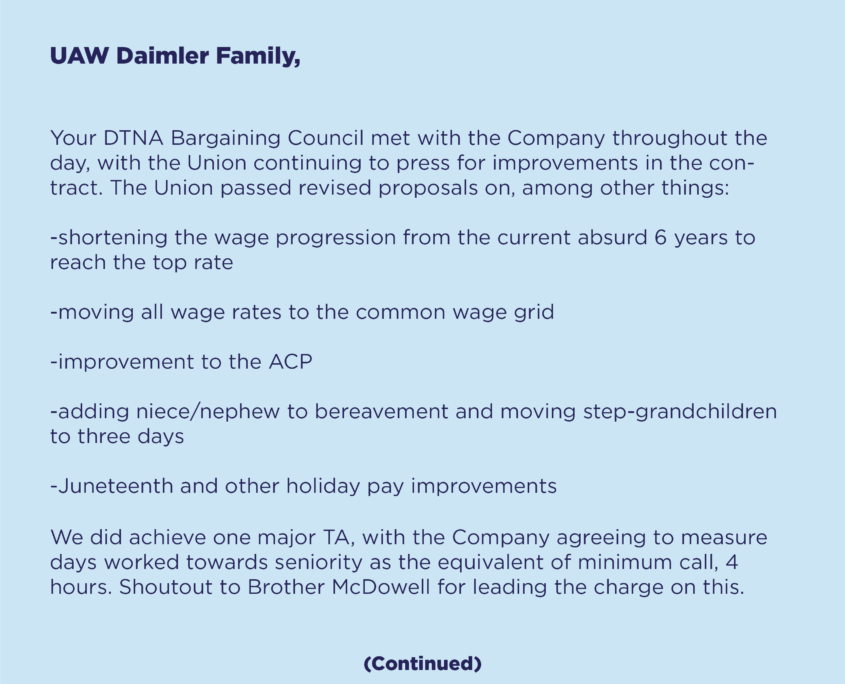 UAW Daimler Family,

Your DTNA Bargaining Council met with the Company throughout the day, with the Union continuing to press for improvements in the contract. The Union passed revised proposals on, among other things:

-shortening the wage progression from the current absurd 6 years to reach the top rate

-moving all wage rates to the common wage grid

-improvement to the ACP

-adding niece/nephew to bereavement and moving step-grandchildren to three days

-Juneteenth and other holiday pay improvements

We did achieve one major TA, with the Company agreeing to measure days worked towards seniority as the equivalent of minimum call, 4 hours. Shoutout to Brother McDowell for leading the charge on this.

(Continued)